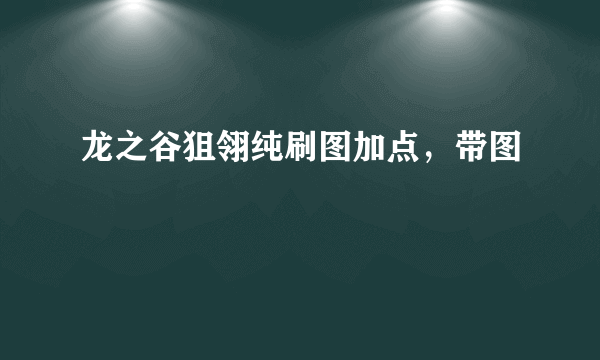 龙之谷狙翎纯刷图加点，带图